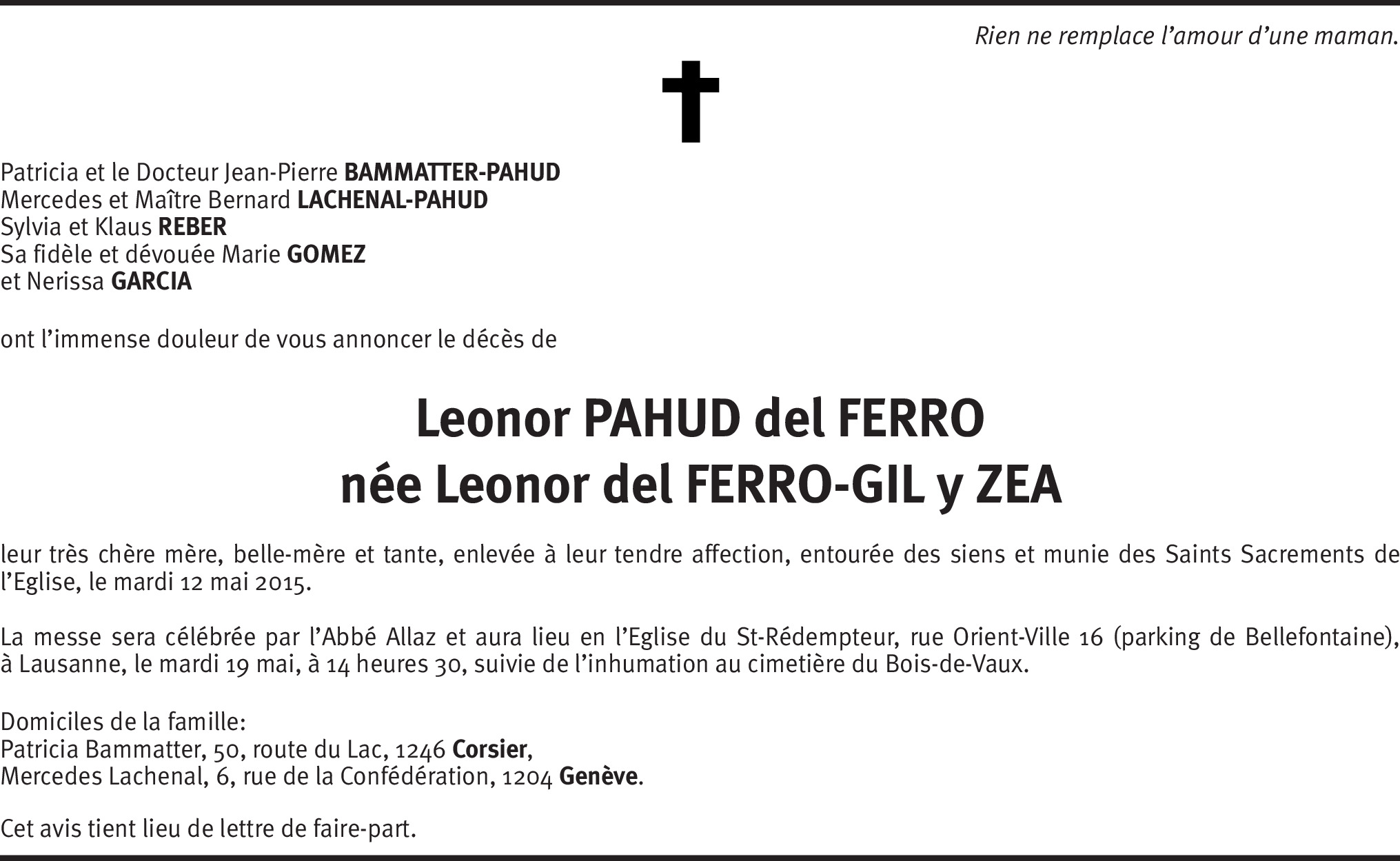 Rien ne remplace l'amour d'une maman.

Patricia et le Docteur Jean-Pierre BAMMATTER-PAHUD
Mercedes et Maître Bernard LACHENAL-PAHUD
Sylvia et Klaus REBER
Sa fidèle et dévouée Marie GOMEZ
et Nerissa GARCIA

ont l'immense douleur de vous annoncer le décès de

Leonor PAHUD del FERRO
née Leonor del FERRO-GIL y ZEA

leur très chère mère, belle-mère et tante, enlevée à leur tendre affection, entourée des siens et munie des Saints Sacrements de l'Eglise, le mardi 12 mai 2015.

La messe sera célébrée par l'Abbé Allaz et aura lieu en l'Eglise du St-Rédempteur, rue Orient-Ville 16 (parking de Bellefontaine), à Lausanne, le mardi 19 mai, à 14 heures 30, suivie de l'inhumation au cimetière du Bois-de-Vaux.

Domiciles de la famille:
Patricia Bammatter, 50, route du Lac, 1246 Corsier,
Mercedes Lachenal, 6, rue de la Confédération, 1204 Genève.

Cet avis tient lieu de lettre de faire-part.